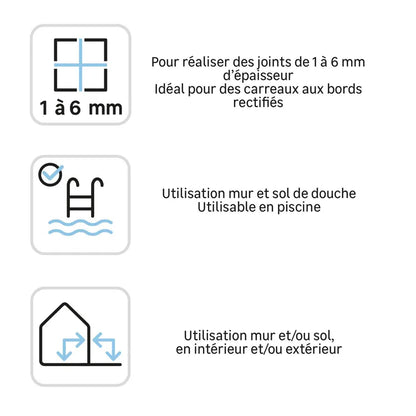 1 à 6 mm

Pour réaliser des joints de 1 à 6 mm d'épaisseur
Idéal pour des carreaux aux bords rectifiés

Utilisation mur et sol de douche
Utilisable en piscine

Utilisation mur et/ou sol, en intérieur et/ou extérieur